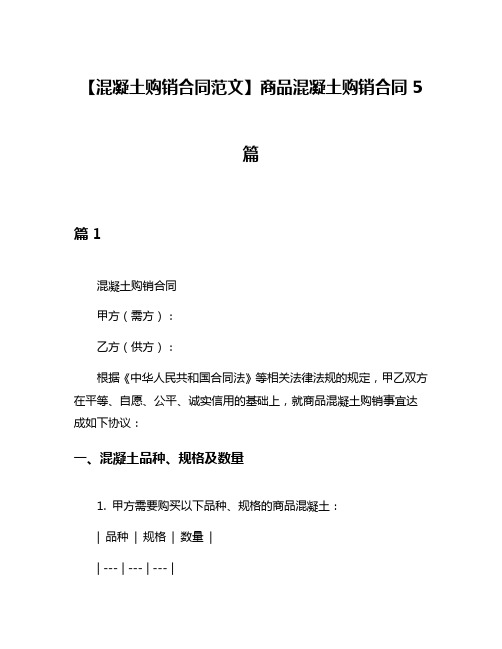 【混凝土购销合同范文】商品混凝土购销合同 5 篇

篇 1

混凝土购销合同

甲方（需方）：

乙方（供方）：

根据《中华人民共和国合同法》等相关法律法规的规定，甲乙双方在平等、自愿、公平、诚实信用的基础上，就商品混凝土购销事宜达成如下协议：

一、混凝土品种、规格及数量

1. 甲方需要购买以下品种、规格的商品混凝土：

| 品种 | 规格 | 数量 |

| --- | --- | --- |